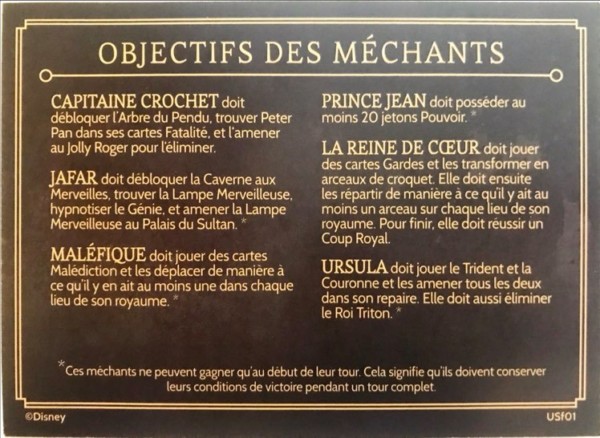 OBJECTIFS DES MÉCHANTS

CAPITAINE CROCHET doit débloquer l'Arbre du Pendu, trouver Peter Pan dans ses cartes Fatalité, et l'amener au Jolly Roger pour l'éliminer.

JAFAR doit débloquer la Caverne aux Merveilles, trouver la Lampe Merveilleuse, hypnotiser le Génie, et amener la Lampe Merveilleuse au Palais du Sultan. *

MALÉFIQUE doit jouer des cartes Malédiction et les déplacer de manière à ce qu'il y en ait au moins une dans chaque lieu de son royaume. *

PRINCE JEAN doit posséder au moins 20 jetons Pouvoir. *

LA REINE DE CŒUR doit jouer des cartes Gardes et les transformer en arceaux de croquet. Elle doit ensuite les répartir de manière à ce qu'il y ait au moins un arceau sur chaque lieu de son royaume. Pour finir, elle doit réussir un Coup Royal.

URSULA doit jouer le Trident et la Couronne et les amener tous les deux dans son repaire. Elle doit aussi éliminer le Roi Triton. *

*Ces méchants ne peuvent gagner qu'au début de leur tour. Cela signifie qu'ils doivent conserver leurs conditions de victoire pendant un tour complet.

©Disney

USf01